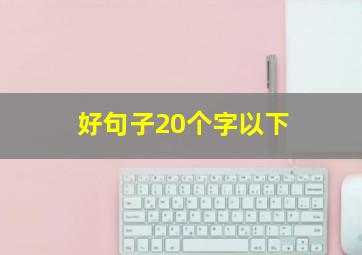 好句子20个字以下